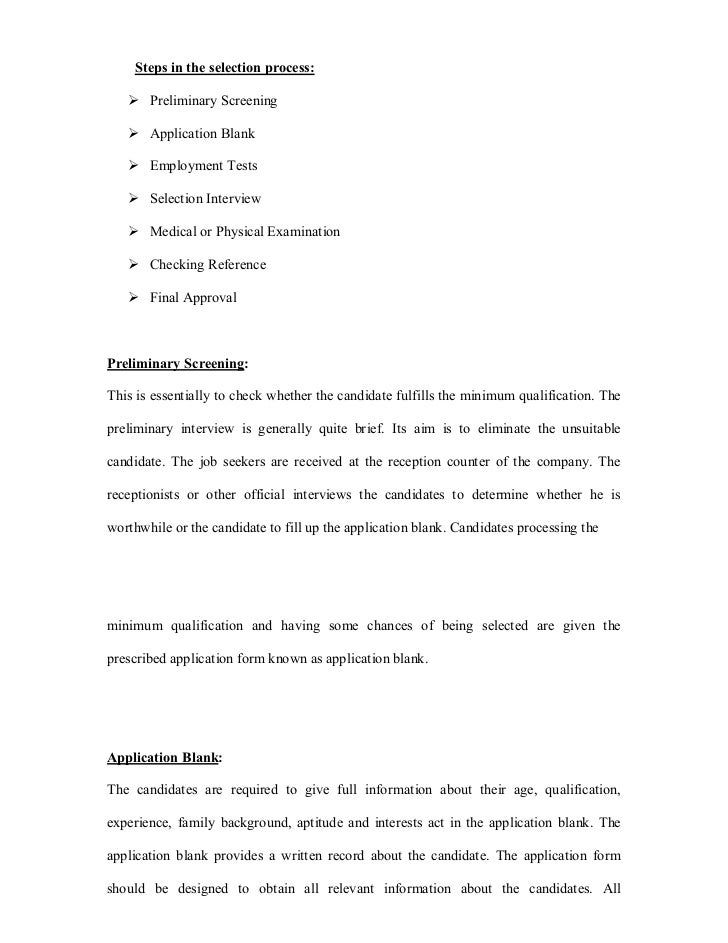 Steps in the selection process:

➢ Preliminary Screening

➢ Application Blank

➢ Employment Tests

➢ Selection Interview

➢ Medical or Physical Examination

➢ Checking Reference

➢ Final Approval

Preliminary Screening:

This is essentially to check whether the candidate fulfills the minimum qualification. The preliminary interview is generally quite brief. Its aim is to eliminate the unsuitable candidate. The job seekers are received at the reception counter of the company. The receptionists or other official interviews the candidates to determine whether he is worthwhile or the candidate to fill up the application blank. Candidates processing the

minimum qualification and having some chances of being selected are given the prescribed application form known as application blank.

Application Blank:

The candidates are required to give full information about their age, qualification, experience, family background, aptitude and interests act in the application blank. The application blank provides a written record about the candidate. The application form should be designed to obtain all relevant information about the candidates. All